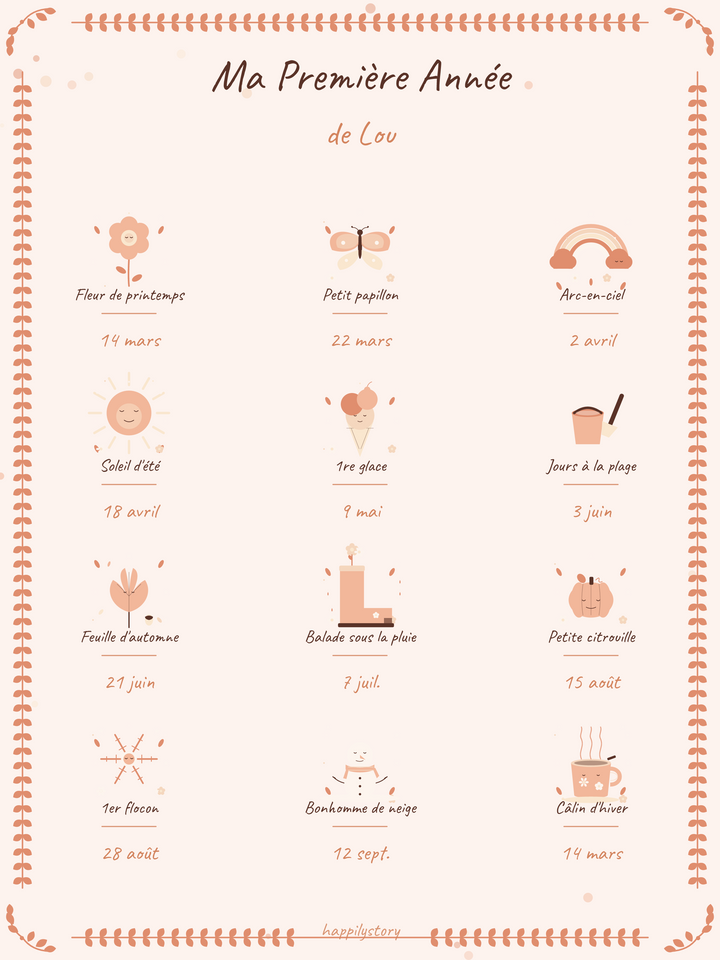 Ma Première Année

de Lou

Fleur de printemps

14 mars

Petit papillon

22 mars

Arc-en-ciel

2 avril

Soleil d'été

18 avril

1re glace

9 mai

Jours à la plage

3 juin

Feuille d'automne

21 juin

Balade sous la pluie

7 juil.

Petite citrouille

15 août

1er flocon

28 août

Bonhomme de neige

12 sept.

Câlin d'hiver

14 mars

happilystory